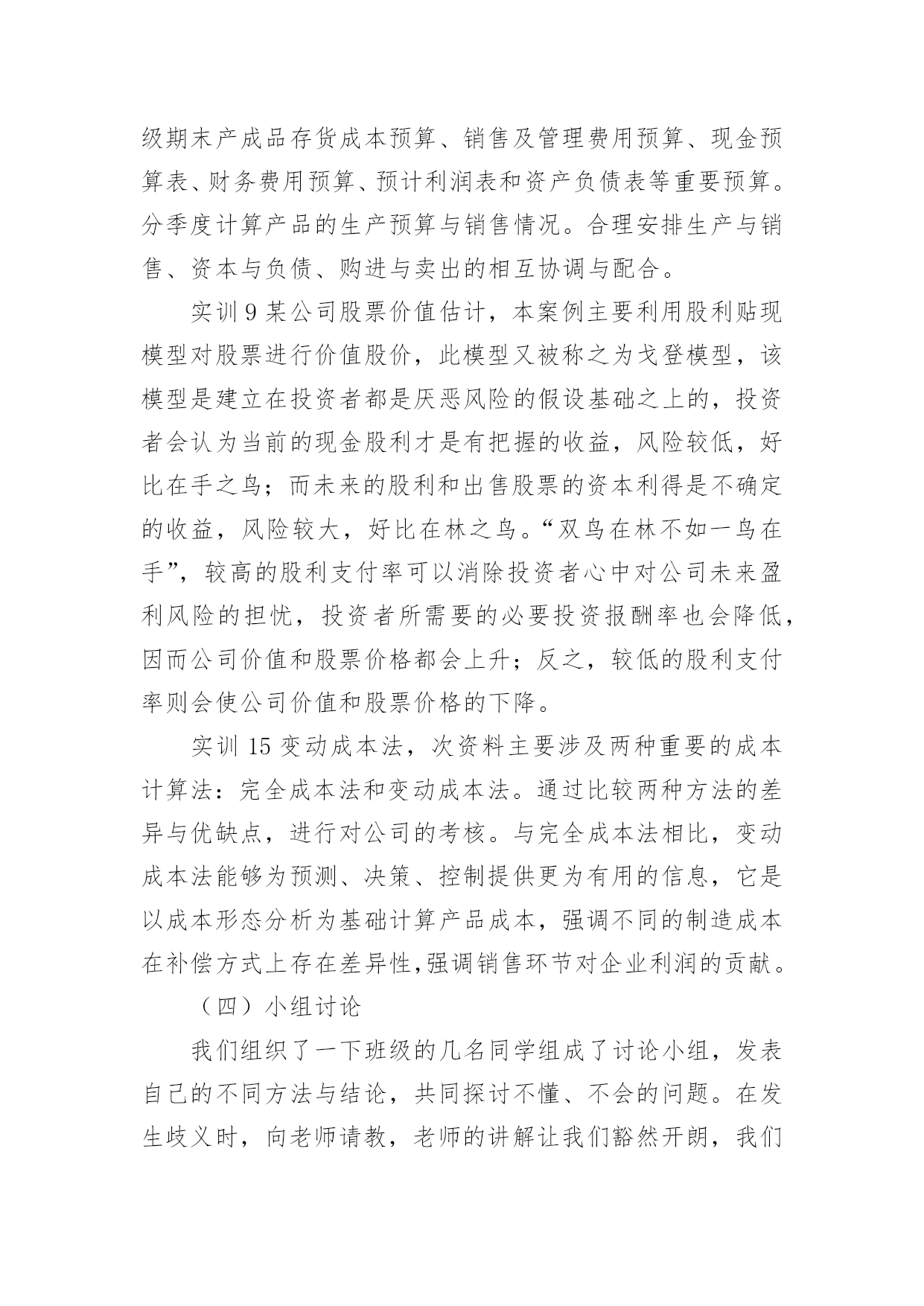 级期末产成品存货成本预算、销售及管理费用预算、现金预算表、财务费用预算、预计利润表和资产负债表等重要预算。分季度计算产品的生产预算与销售情况。合理安排生产与销售、资本与负债、购进与卖出的相互协调与配合。

实训 9 某公司股票价值估计，本案例主要利用股利贴现模型对股票进行价值股价，此模型又被称之为戈登模型，该模型是建立在投资者都是厌恶风险的假设基础之上的，投资者会认为当前的现金股利才是有把握的收益，风险较低，好比在手之鸟；而未来的股利和出售股票的资本利得是不确定的收益，风险较大，好比在林之鸟。“双鸟在林不如一鸟在手”，较高的股利支付率可以消除投资者心中对公司未来盈利风险的担忧，投资者所需要的必要投资报酬率也会降低，因而公司价值和股票价格都会上升；反之，较低的股利支付率则会使公司价值和股票价格的下降。

实训 15 变动成本法，次资料主要涉及两种重要的成本计算法：完全成本法和变动成本法。通过比较两种方法的差异与优缺点，进行对公司的考核。与完全成本法相比，变动成本法能够为预测、决策、控制提供更为有用的信息，它是以成本形态分析为基础计算产品成本，强调不同的制造成本在补偿方式上存在差异性,强调销售环节对企业利润的贡献。

（四）小组讨论

我们组织了一下班级的几名同学组成了讨论小组，发表自己的不同方法与结论，共同探讨不懂、不会的问题。在发生歧义时，向老师请教，老师的讲解让我们豁然开朗，我们